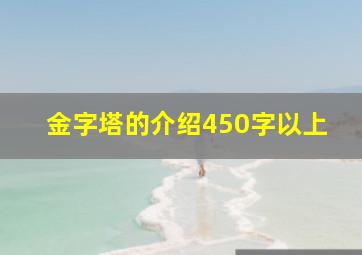 金字塔的介绍450字以上